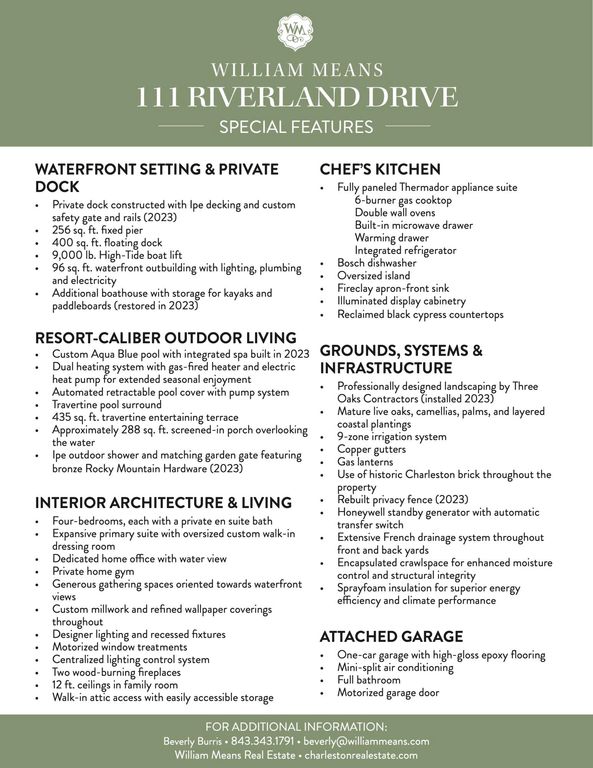 WM

WILLIAM MEANS
111 RIVERLAND DRIVE
SPECIAL FEATURES

WATERFRONT SETTING & PRIVATE DOCK
• Private dock constructed with Ipe decking and custom safety gate and rails (2023)
• 256 sq. ft. fixed pier
• 400 sq. ft. floating dock
• 9,000 lb. High-Tide boat lift
• 96 sq. ft. waterfront outbuilding with lighting, plumbing and electricity
• Additional boathouse with storage for kayaks and paddleboards (restored in 2023)

RESORT-CALIBER OUTDOOR LIVING
• Custom Aqua Blue pool with integrated spa built in 2023
• Dual heating system with gas-fired heater and electric heat pump for extended seasonal enjoyment
• Automated retractable pool cover with pump system
• Travertine pool surround
• 435 sq. ft. travertine entertaining terrace
• Approximately 288 sq. ft. screened-in porch overlooking the water
• Ipe outdoor shower and matching garden gate featuring bronze Rocky Mountain Hardware (2023)

INTERIOR ARCHITECTURE & LIVING
• Four-bedrooms, each with a private en suite bath
• Expansive primary suite with oversized custom walk-in dressing room
• Dedicated home office with water view
• Private home gym
• Generous gathering spaces oriented towards waterfront views
• Custom millwork and refined wallpaper coverings throughout
• Designer lighting and recessed fixtures
• Motorized window treatments
• Centralized lighting control system
• Two wood-burning fireplaces
• 12 ft. ceilings in family room
• Walk-in attic access with easily accessible storage

CHEF'S KITCHEN
• Fully paneled Thermador appliance suite
6-burner gas cooktop
Double wall ovens
Built-in microwave drawer
Warming drawer
Integrated refrigerator
• Bosch dishwasher
• Oversized island
• Fireclay apron-front sink
• Illuminated display cabinetry
• Reclaimed black cypress countertops

GROUNDS, SYSTEMS & INFRASTRUCTURE
• Professionally designed landscaping by Three Oaks Contractors (installed 2023)
• Mature live oaks, camellias, palms, and layered coastal plantings
• 9-zone irrigation system
• Copper gutters
• Gas lanterns
• Use of historic Charleston brick throughout the property
• Rebuilt privacy fence (2023)
• Honeywell standby generator with automatic transfer switch
• Extensive French drainage system throughout front and back yards
• Encapsulated crawlspace for enhanced moisture control and structural integrity
• Sprayfoam insulation for superior energy efficiency and climate performance

ATTACHED GARAGE
• One-car garage with high-gloss epoxy flooring
• Mini-split air conditioning
• Full bathroom
• Motorized garage door

FOR ADDITIONAL INFORMATION:
Beverly Burris • 843.343.1791 • beverly@williammeans.com
William Means Real Estate • charlestonrealestate.com